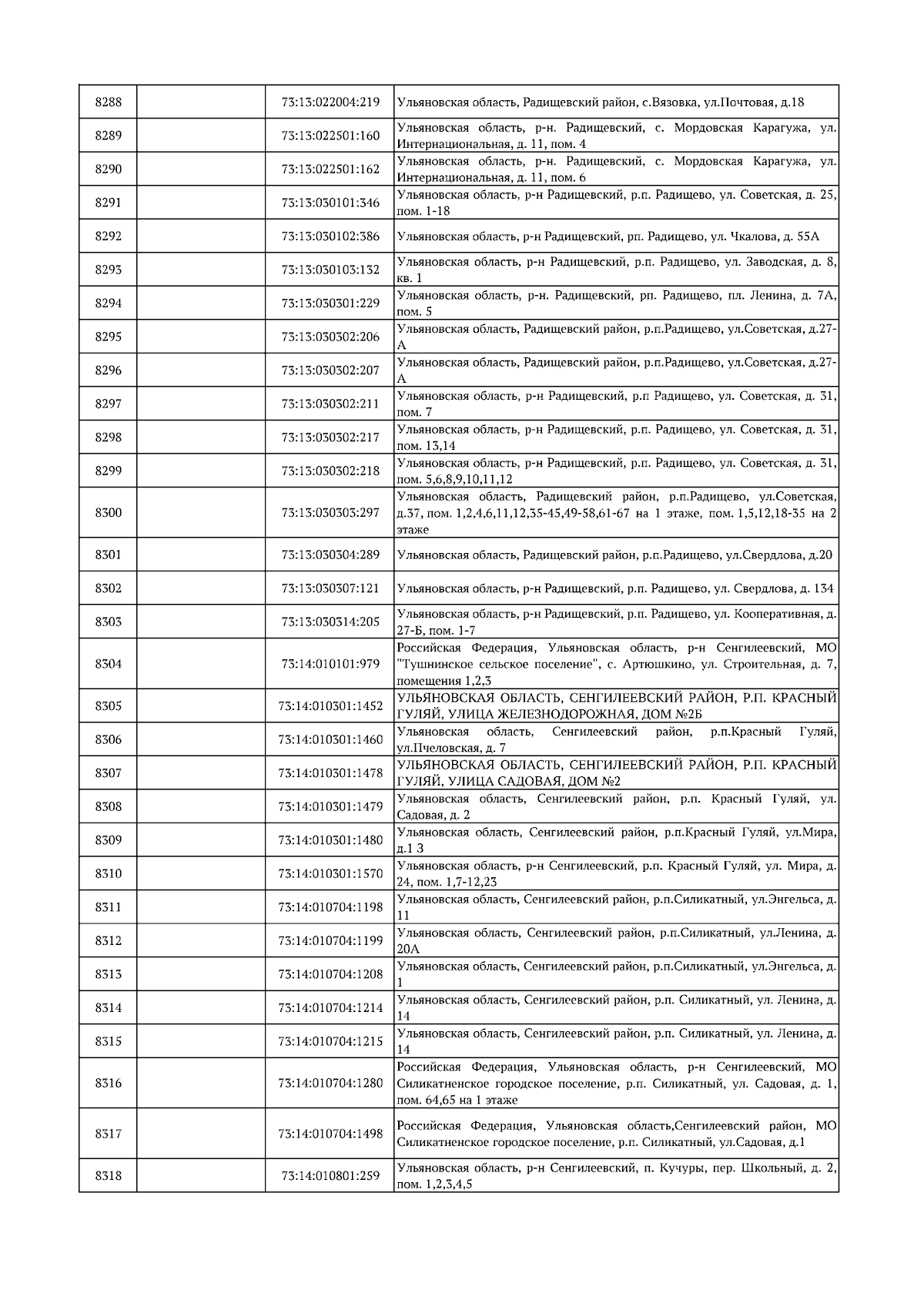 | 8288 | | 73:13:022004:219 | Ульяновская область, Радищевский район, с.Вязовка, ул.Почтовая, д.18 |
|---|---|---|---|
| 8289 | | 73:13:022501:160 | Ульяновская область, р-н. Радищевский, с. Мордовская Карагужа, ул. Интернациональная, д. 11, пом. 4 |
| 8290 | | 73:13:022501:162 | Ульяновская область, р-н. Радищевский, с. Мордовская Карагужа, ул. Интернациональная, д. 11, пом. 6 |
| 8291 | | 73:13:030101:346 | Ульяновская область, р-н Радищевский, р.п. Радищево, ул. Советская, д. 25, пом. 1-18 |
| 8292 | | 73:13:030102:386 | Ульяновская область, р-н Радищевский, рп. Радищево, ул. Чкалова, д. 55А |
| 8293 | | 73:13:030103:132 | Ульяновская область, р-н Радищевский, р.п. Радищево, ул. Заводская, д. 8, кв. 1 |
| 8294 | | 73:13:030301:229 | Ульяновская область, р-н. Радищевский, рп. Радищево, пл. Ленина, д. 7А, пом. 5 |
| 8295 | | 73:13:030302:206 | Ульяновская область, Радищевский район, р.п.Радищево, ул.Советская, д.27-А |
| 8296 | | 73:13:030302:207 | Ульяновская область, Радищевский район, р.п.Радищево, ул.Советская, д.27-А |
| 8297 | | 73:13:030302:211 | Ульяновская область, р-н Радищевский, р.п Радищево, ул. Советская, д. 31, пом. 7 |
| 8298 | | 73:13:030302:217 | Ульяновская область, р-н Радищевский, р.п. Радищево, ул. Советская, д. 31, пом. 13,14 |
| 8299 | | 73:13:030302:218 | Ульяновская область, р-н Радищевский, р.п. Радищево, ул. Советская, д. 31, пом. 5,6,8,9,10,11,12 |
| 8300 | | 73:13:030303:297 | Ульяновская область, Радищевский район, р.п.Радищево, ул.Советская, д.37, пом. 1,2,4,6,11,12,35-45,49-58,61-67 на 1 этаже, пом. 1,5,12,18-35 на 2 этаже |
| 8301 | | 73:13:030304:289 | Ульяновская область, Радищевский район, р.п.Радищево, ул.Свердлова, д.20 |
| 8302 | | 73:13:030307:121 | Ульяновская область, р-н Радищевский, р.п. Радищево, ул. Свердлова, д. 134 |
| 8303 | | 73:13:030314:205 | Ульяновская область, р-н Радищевский, р.п. Радищево, ул. Кооперативная, д. 27-Б, пом. 1-7 |
| 8304 | | 73:14:010101:979 | Российская Федерация, Ульяновская область, р-н Сенгилеевский, МО "Тушнинское сельское поселение", с. Артюшкино, ул. Строительная, д. 7, помещения 1,2,3 |
| 8305 | | 73:14:010301:1452 | УЛЬЯНОВСКАЯ ОБЛАСТЬ, СЕНГИЛЕЕВСКИЙ РАЙОН, Р.П. КРАСНЫЙ ГУЛЯЙ, УЛИЦА ЖЕЛЕЗНОДОРОЖНАЯ, ДОМ №2Б |
| 8306 | | 73:14:010301:1460 | Ульяновская область, Сенгилеевский район, р.п.Красный Гуляй, ул.Пчеловская, д. 7 |
| 8307 | | 73:14:010301:1478 | УЛЬЯНОВСКАЯ ОБЛАСТЬ, СЕНГИЛЕЕВСКИЙ РАЙОН, Р.П. КРАСНЫЙ ГУЛЯЙ, УЛИЦА САДОВАЯ, ДОМ №2 |
| 8308 | | 73:14:010301:1479 | Ульяновская область, Сенгилеевский район, р.п. Красный Гуляй, ул. Садовая, д. 2 |
| 8309 | | 73:14:010301:1480 | Ульяновская область, Сенгилеевский район, р.п.Красный Гуляй, ул.Мира, д.1 3 |
| 8310 | | 73:14:010301:1570 | Ульяновская область, р-н Сенгилеевский, р.п. Красный Гуляй, ул. Мира, д. 24, пом. 1,7-12,23 |
| 8311 | | 73:14:010704:1198 | Ульяновская область, Сенгилеевский район, р.п.Силикатный, ул.Энгельса, д. 11 |
| 8312 | | 73:14:010704:1199 | Ульяновская область, Сенгилеевский район, р.п.Силикатный, ул.Ленина, д. 20А |
| 8313 | | 73:14:010704:1208 | Ульяновская область, Сенгилеевский район, р.п.Силикатный, ул.Энгельса, д. 1 |
| 8314 | | 73:14:010704:1214 | Ульяновская область, Сенгилеевский район, р.п. Силикатный, ул. Ленина, д. 14 |
| 8315 | | 73:14:010704:1215 | Ульяновская область, Сенгилеевский район, р.п. Силикатный, ул. Ленина, д. 14 |
| 8316 | | 73:14:010704:1280 | Российская Федерация, Ульяновская область, р-н Сенгилеевский, МО Силикатненское городское поселение, р.п. Силикатный, ул. Садовая, д. 1, пом. 64,65 на 1 этаже |
| 8317 | | 73:14:010704:1498 | Российская Федерация, Ульяновская область,Сенгилеевский район, МО Силикатненское городское поселение, р.п. Силикатный, ул.Садовая, д.1 |
| 8318 | | 73:14:010801:259 | Ульяновская область, р-н Сенгилеевский, п. Кучуры, пер. Школьный, д. 2, пом. 1,2,3,4,5 |